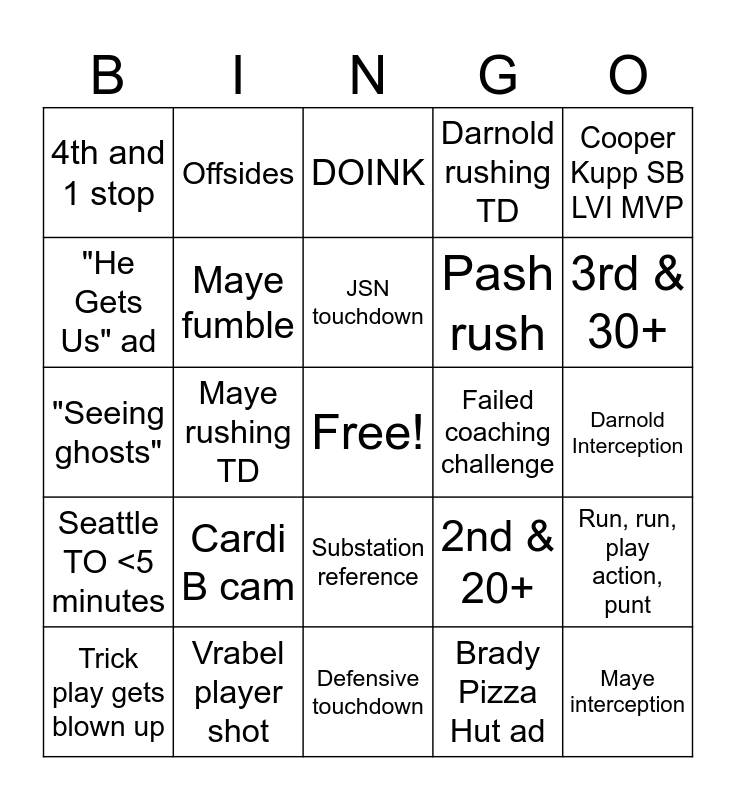 | B | I | N | G | O |
|---|---|---|---|---|
| 4th and 1 stop | Offsides | DOINK | Darnold rushing TD | Cooper Kupp SB LVI MVP |
| "He Gets Us" ad | Maye fumble | JSN touchdown | Pash rush | 3rd & 30+ |
| "Seeing ghosts" | Maye rushing TD | Free! | Failed coaching challenge | Darnold Interception |
| Seattle TO <5 minutes | Cardi B cam | Substation reference | 2nd & 20+ | Run, run, play action, punt |
| Trick play gets blown up | Vrabel player shot | Defensive touchdown | Brady Pizza Hut ad | Maye interception |